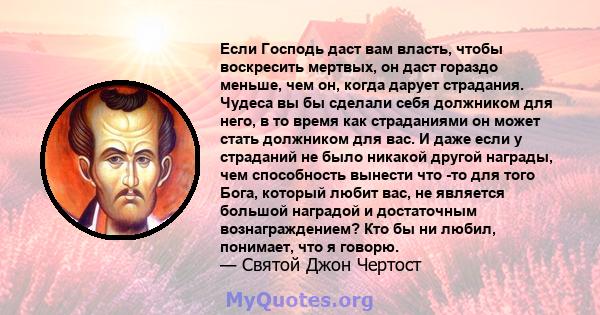 Если Господь даст вам власть, чтобы воскресить мертвых, он даст гораздо меньше, чем он, когда дарует страдания. Чудеса вы бы сделали себя должником для него, в то время как страданиями он может стать должником для вас. И даже если у страданий не было никакой другой награды, чем способность вынести что -то для того Бога, который любит вас, не является большой наградой и достаточным вознаграждением? Кто бы ни любил, понимает, что я говорю.
— Святой Джон Чертост

MyQuotes.org